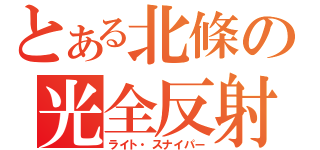 とある北條の
光全反射
ライト・スナイパー